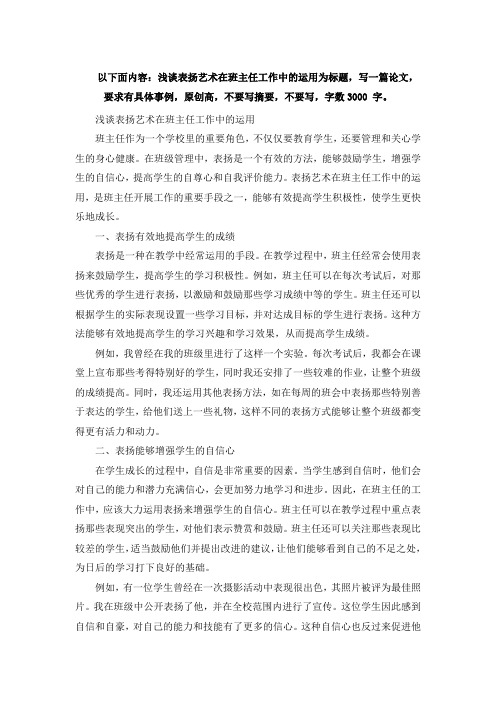 以下面内容：浅谈表扬艺术在班主任工作中的运用为标题，写一篇论文，要求有具体事例，原创高，不要写摘要，不要写，字数 3000 字。

浅谈表扬艺术在班主任工作中的运用

班主任作为一个学校里的重要角色，不仅仅要教育学生，还要管理和关心学生的身心健康。在班级管理中，表扬是一个有效的方法，能够鼓励学生，增强学生的自信心，提高学生的自尊心和自我评价能力。表扬艺术在班主任工作中的运用，是班主任开展工作的重要手段之一，能够有效提高学生积极性，使学生更快乐地成长。

一、表扬有效地提高学生的成绩

表扬是一种在教学中经常运用的手段。在教学过程中，班主任经常会使用表扬来鼓励学生，提高学生的学习积极性。例如，班主任可以在每次考试后，对那些优秀的学生进行表扬，以激励和鼓励那些学习成绩中等的学生。班主任还可以根据学生的实际表现设置一些学习目标，并对达成目标的学生进行表扬。这种方法能够有效地提高学生的学习兴趣和学习效果，从而提高学生成绩。

例如，我曾经在我的班级里进行了这样一个实验。每次考试后，我都会在课堂上宣布那些考得特别好的学生，同时我还安排了一些较难的作业，让整个班级的成绩提高。同时，我还运用其他表扬方法，如在每周的班会中表扬那些特别善于表达的学生，给他们送上一些礼物，这样不同的表扬方式能够让整个班级都变得更有活力和动力。

二、表扬能够增强学生的自信心

在学生成长的过程中，自信是非常重要的因素。当学生感到自信时，他们会对自己的能力和潜力充满信心，会更加努力地学习和进步。因此，在班主任的工作中，应该大力运用表扬来增强学生的自信心。班主任可以在教学过程中重点表扬那些表现突出的学生，对他们表示赞赏和鼓励。班主任还可以关注那些表现比较差的学生，适当鼓励他们并提出改进的建议，让他们能够看到自己的不足之处，为日后的学习打下良好的基础。

例如，有一位学生曾经在一次摄影活动中表现很出色，其照片被评为最佳照片。我在班级中公开表扬了他，并在全校范围内进行了宣传。这位学生因此感到自信和自豪，对自己的能力和技能有了更多的信心。这种自信心也反过来促进他